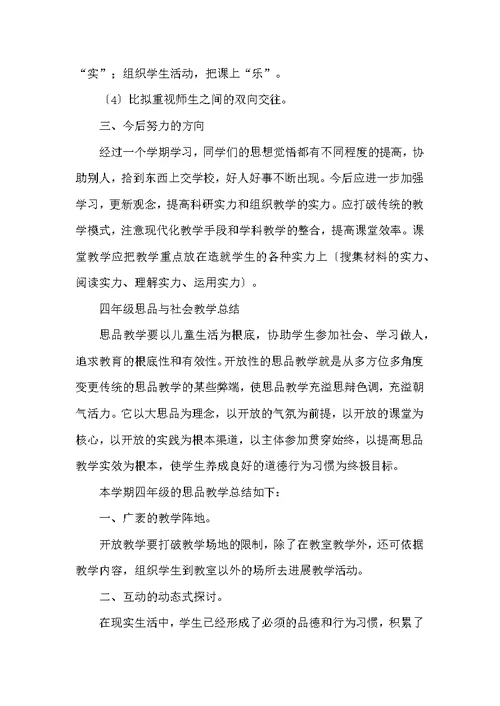 “实”；组织学生活动，把课上“乐”。

〔4〕比拟重视师生之间的双向交往。

三、今后努力的方向

经过一个学期学习，同学们的思想觉悟都有不同程度的提高，协助别人，拾到东西上交学校，好人好事不断出现。今后应进一步加强学习，更新观念，提高科研实力和组织教学的实力。应打破传统的教学模式，注意现代化教学手段和学科教学的整合，提高课堂效率。课堂教学应把教学重点放在造就学生的各种实力上〔搜集材料的实力、阅读实力、理解实力、运用实力〕。

四年级思品与社会教学总结

思品教学要以儿童生活为根底，协助学生参加社会、学习做人，追求教育的根底性和有效性。开放性的思品教学就是从多方位多角度变更传统的思品教学的某些弊端，使思品教学充溢思辩色调，充溢朝气活力。它以大思品为理念，以开放的气氛为前提，以开放的课堂为核心，以开放的实践为根本渠道，以主体参加贯穿始终，以提高思品教学实效为根本，使学生养成良好的道德行为习惯为终极目标。

本学期四年级的思品教学总结如下：

一、广袤的教学阵地。

开放教学要打破教学场地的限制，除了在教室教学外，还可依据教学内容，组织学生到教室以外的场所去进展教学活动。

二、互动的动态式探讨。

在现实生活中，学生已经形成了必须的品德和行为习惯，积累了